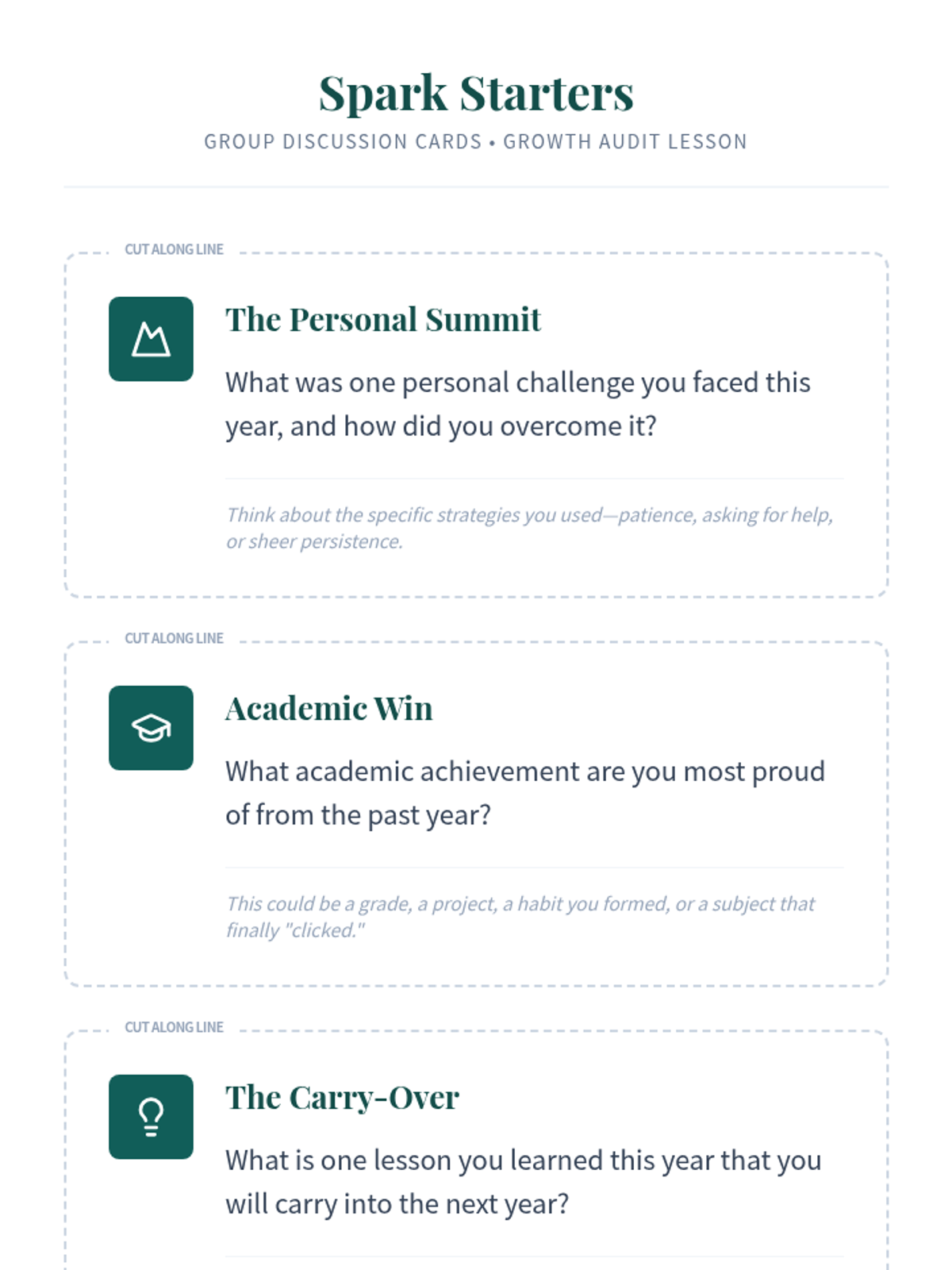 Spark Starters

GROUP DISCUSSION CARDS • GROWTH AUDIT LESSON

CUT ALONG LINE

The Personal Summit

What was one personal challenge you faced this year, and how did you overcome it?

Think about the specific strategies you used—patience, asking for help, or sheer persistence.

CUT ALONG LINE

Academic Win

What academic achievement are you most proud of from the past year?

This could be a grade, a project, a habit you formed, or a subject that finally "clicked."

CUT ALONG LINE

The Carry-Over

What is one lesson you learned this year that you will carry into the next year?